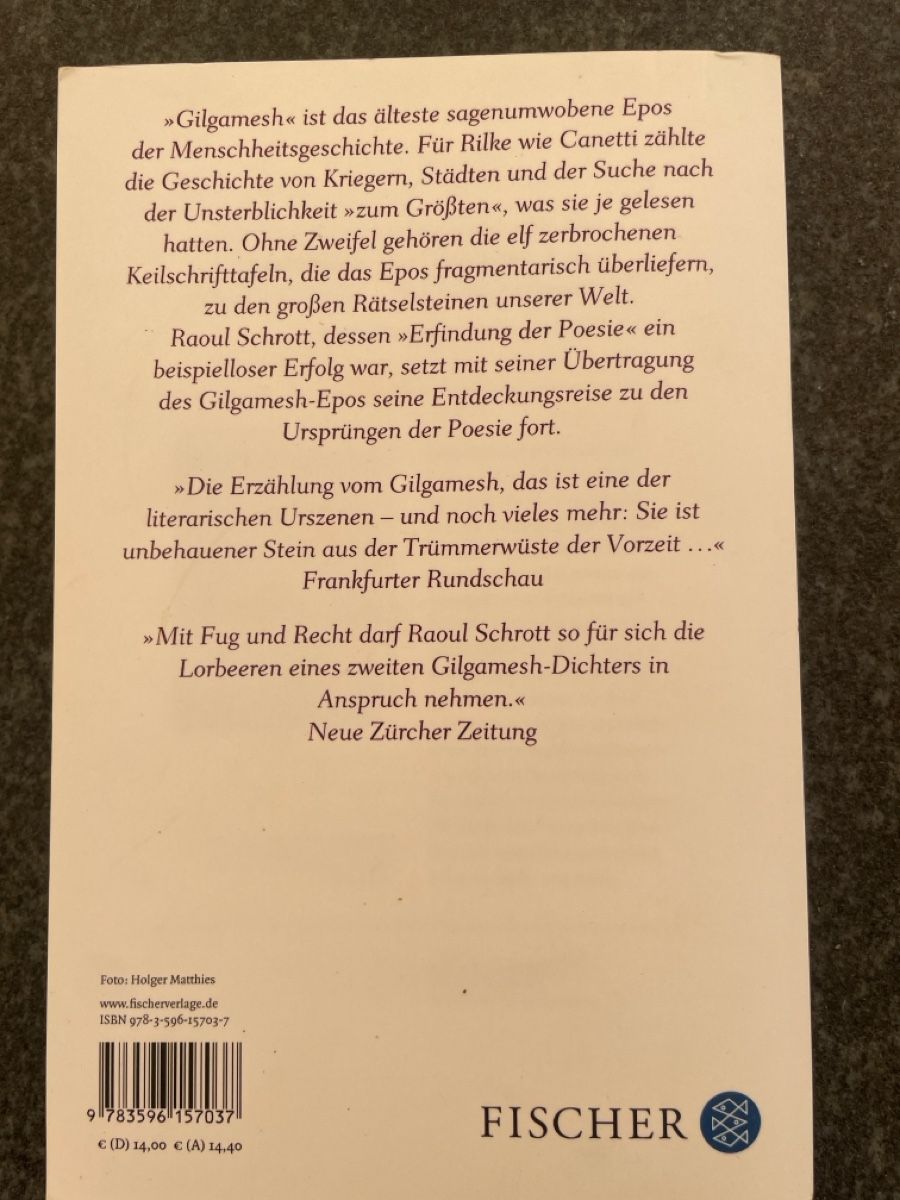 »Gilgamesh« ist das älteste sagenumwobene Epos der Menschheitsgeschichte. Für Rilke wie Canetti zählte die Geschichte von Kriegern, Städten und der Suche nach der Unsterblichkeit »zum Größten«, was sie je gelesen hatten. Ohne Zweifel gehören die elf zerbrochenen Keilschrifttafeln, die das Epos fragmentarisch überliefern, zu den großen Rätselsteinen unserer Welt.
Raoul Schrott, dessen »Erfindung der Poesie« ein beispielloser Erfolg war, setzt mit seiner Übertragung des Gilgamesh-Epos seine Entdeckungsreise zu den Ursprüngen der Poesie fort.

»Die Erzählung vom Gilgamesh, das ist eine der literarischen Urszenen – und noch vieles mehr: Sie ist unbehauener Stein aus der Trümmerwüste der Vorzeit …«
Frankfurter Rundschau

»Mit Fug und Recht darf Raoul Schrott so für sich die Lorbeeren eines zweiten Gilgamesh-Dichters in Anspruch nehmen.«
Neue Zürcher Zeitung

Foto: Holger Matthies

www.fischerverlage.de
ISBN 978-3-596-15703-7

9 783596 157037

€ (D) 14,00 € (A) 14,40

FISCHER